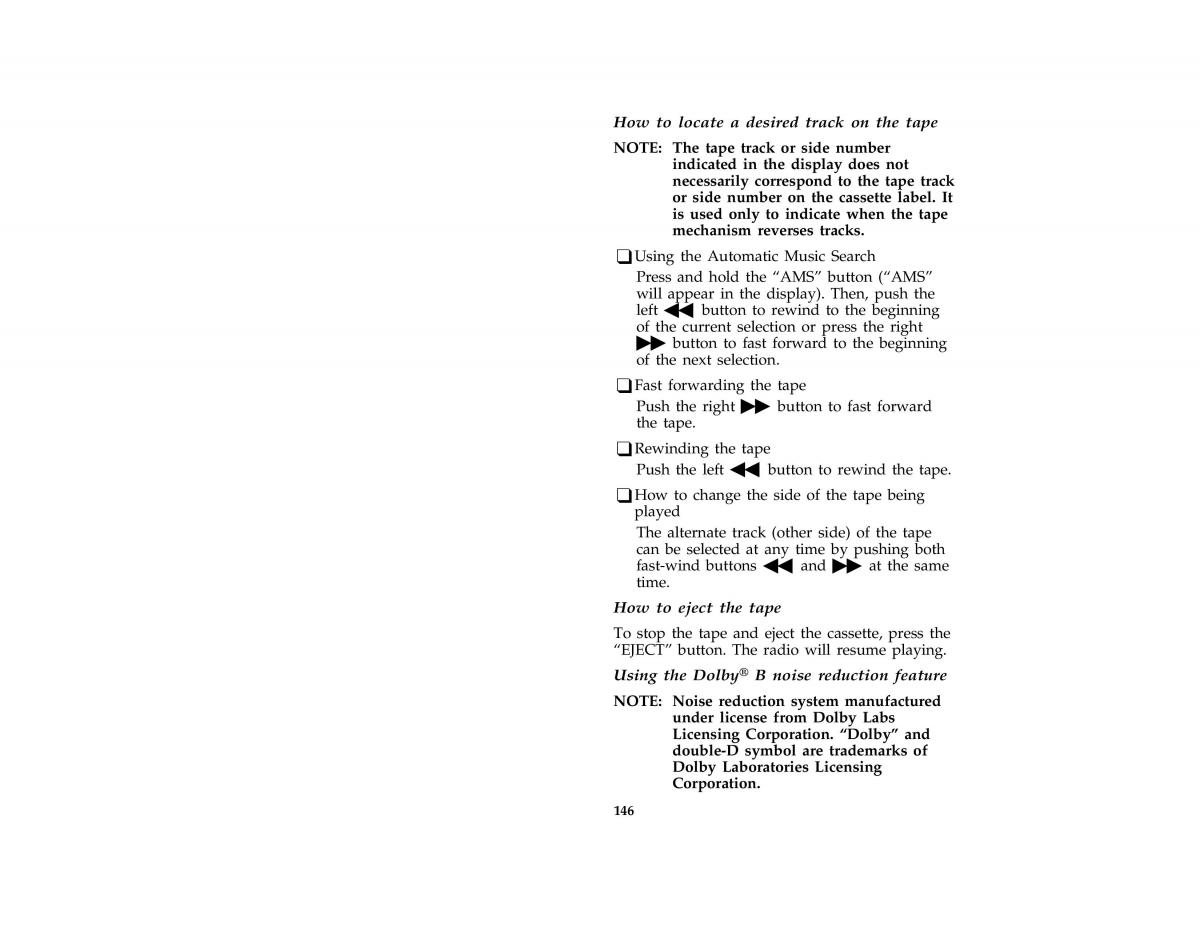 How to locate a desired track on the tape

NOTE: The tape track or side number indicated in the display does not necessarily correspond to the tape track or side number on the cassette label. It is used only to indicate when the tape mechanism reverses tracks.

❑ Using the Automatic Music Search

Press and hold the “AMS” button (“AMS” will appear in the display). Then, push the left ◀◀ button to rewind to the beginning of the current selection or press the right ▶▶ button to fast forward to the beginning of the next selection.

❑ Fast forwarding the tape

Push the right ▶▶ button to fast forward the tape.

❑ Rewinding the tape

Push the left ◀◀ button to rewind the tape.

❑ How to change the side of the tape being played

The alternate track (other side) of the tape can be selected at any time by pushing both fast-wind buttons ◀◀ and ▶▶ at the same time.

How to eject the tape

To stop the tape and eject the cassette, press the “EJECT” button. The radio will resume playing.

Using the Dolby® B noise reduction feature

NOTE: Noise reduction system manufactured under license from Dolby Labs Licensing Corporation. “Dolby” and double-D symbol are trademarks of Dolby Laboratories Licensing Corporation.

146